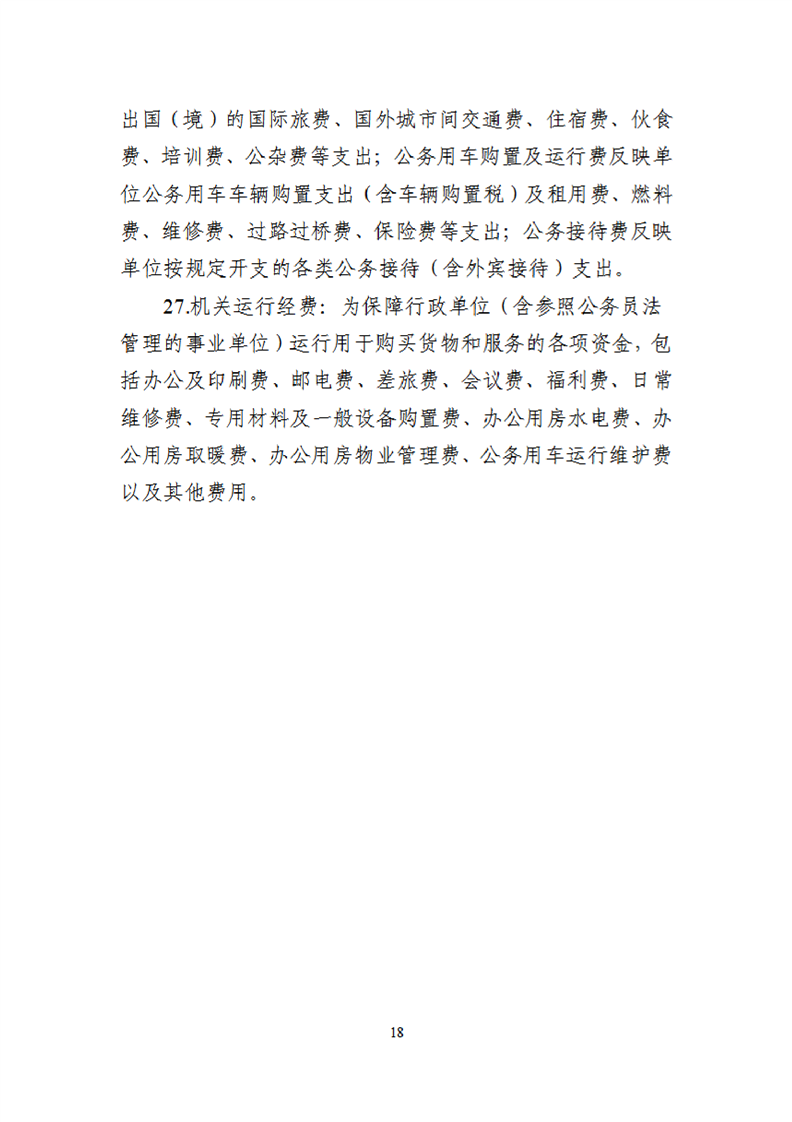 出国（境）的国际旅费、国外城市间交通费、住宿费、伙食费、培训费、公杂费等支出；公务用车购置及运行费反映单位公务用车车辆购置支出（含车辆购置税）及租用费、燃料费、维修费、过路过桥费、保险费等支出；公务接待费反映单位按规定开支的各类公务接待（含外宾接待）支出。

27.机关运行经费：为保障行政单位（含参照公务员法管理的事业单位）运行用于购买货物和服务的各项资金，包括办公及印刷费、邮电费、差旅费、会议费、福利费、日常维修费、专用材料及一般设备购置费、办公用房水电费、办公用房取暖费、办公用房物业管理费、公务用车运行维护费以及其他费用。

18